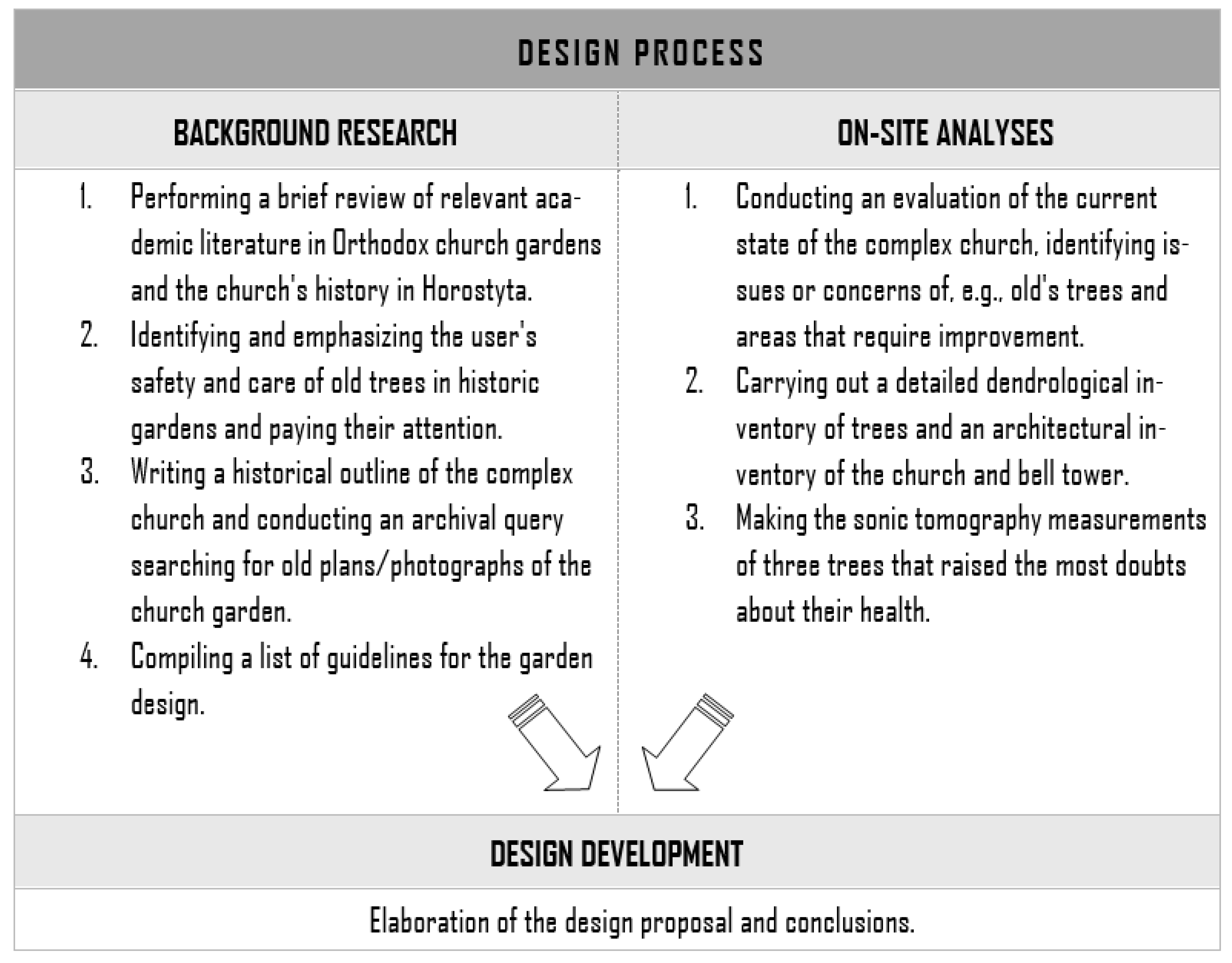 DESIGN PROCESS

BACKGROUND RESEARCH

1. Performing a brief review of relevant academic literature in Orthodox church gardens and the church's history in Horostyta.
2. Identifying and emphasizing the user's safety and care of old trees in historic gardens and paying their attention.
3. Writing a historical outline of the complex church and conducting an archival query searching for old plans/photographs of the church garden.
4. Compiling a list of guidelines for the garden design.

ON-SITE ANALYSES

1. Conducting an evaluation of the current state of the complex church, identifying issues or concerns of, e.g., old's trees and areas that require improvement.
2. Carrying out a detailed dendrological inventory of trees and an architectural inventory of the church and bell tower.
3. Making the sonic tomography measurements of three trees that raised the most doubts about their health.

DESIGN DEVELOPMENT

Elaboration of the design proposal and conclusions.